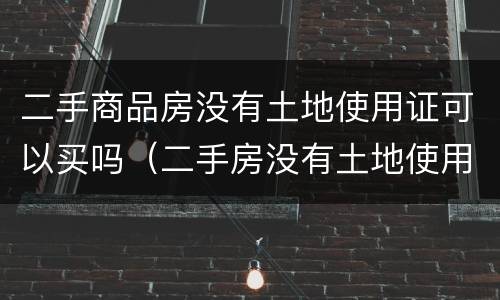 二手商品房没有土地使用证可以买吗（二手房没有土地使用